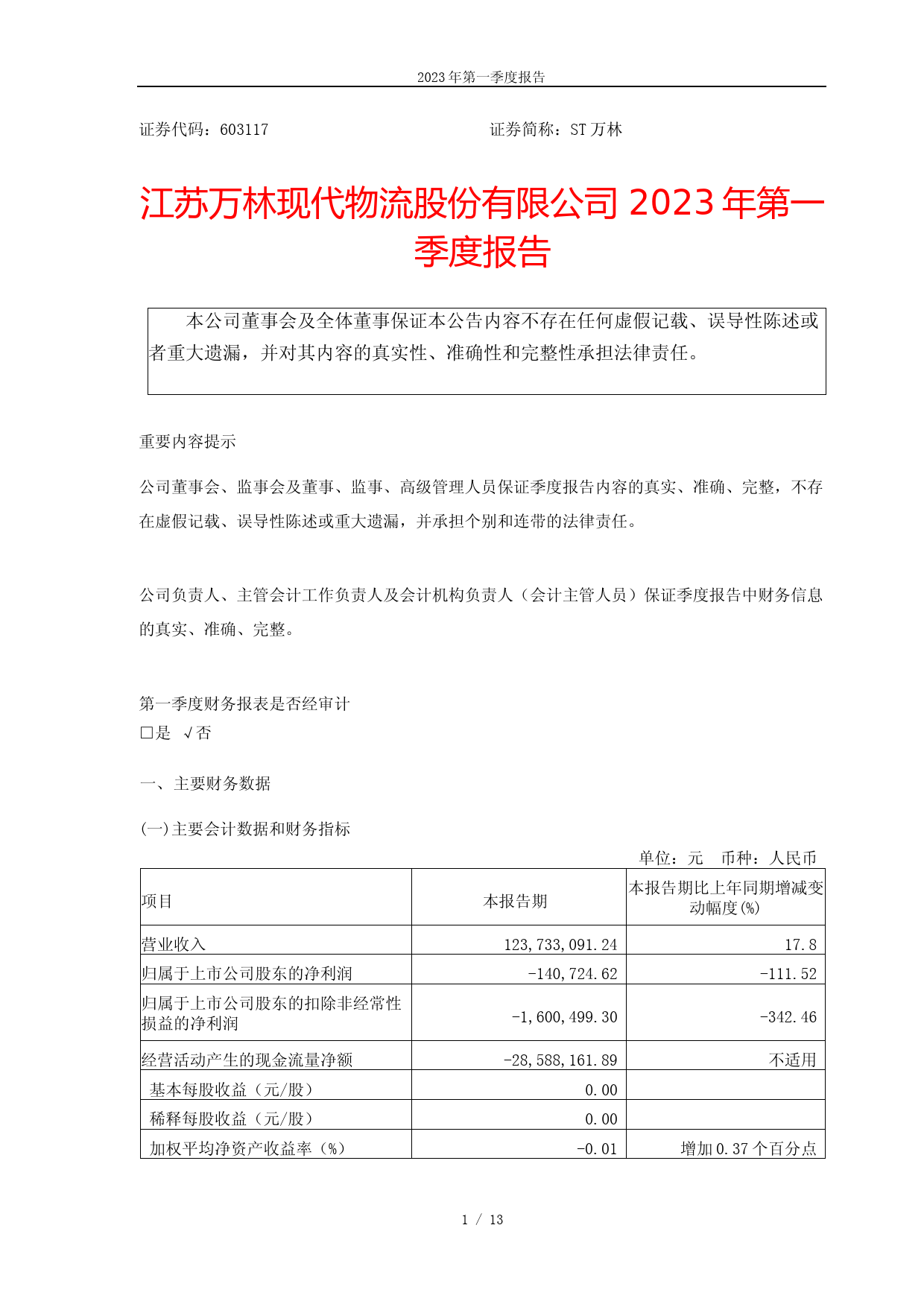 2023 年第一季度报告

证券代码：603117　　　　　　　　　　　　证券简称：ST 万林

江苏万林现代物流股份有限公司 2023 年第一季度报告

本公司董事会及全体董事保证本公告内容不存在任何虚假记载、误导性陈述或者重大遗漏，并对其内容的真实性、准确性和完整性承担法律责任。

重要内容提示

公司董事会、监事会及董事、监事、高级管理人员保证季度报告内容的真实、准确、完整，不存在虚假记载、误导性陈述或重大遗漏，并承担个别和连带的法律责任。

公司负责人、主管会计工作负责人及会计机构负责人（会计主管人员）保证季度报告中财务信息的真实、准确、完整。

第一季度财务报表是否经审计
□是 √否

一、主要财务数据

(一)主要会计数据和财务指标

单位：元　币种：人民币

| 项目 | 本报告期 | 本报告期比上年同期增减变动幅度(%) |
|---|---|---|
| 营业收入 | 123,733,091.24 | 17.8 |
| 归属于上市公司股东的净利润 | -140,724.62 | -111.52 |
| 归属于上市公司股东的扣除非经常性损益的净利润 | -1,600,499.30 | -342.46 |
| 经营活动产生的现金流量净额 | -28,588,161.89 | 不适用 |
| 基本每股收益（元/股） | 0.00 | |
| 稀释每股收益（元/股） | 0.00 | |
| 加权平均净资产收益率（%） | -0.01 | 增加 0.37 个百分点 |

1 / 13